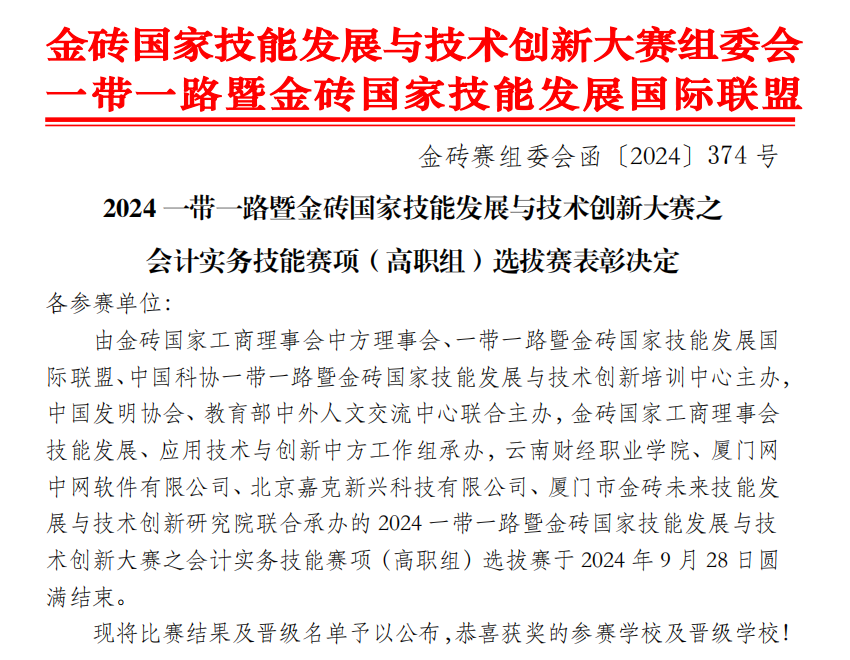 金砖国家技能发展与技术创新大赛组委会
一带一路暨金砖国家技能发展国际联盟

金砖赛组委会函〔2024〕374 号

2024 一带一路暨金砖国家技能发展与技术创新大赛之
会计实务技能赛项（高职组）选拔赛表彰决定

各参赛单位:

由金砖国家工商理事会中方理事会、一带一路暨金砖国家技能发展国际联盟、中国科协一带一路暨金砖国家技能发展与技术创新培训中心主办，中国发明协会、教育部中外人文交流中心联合主办，金砖国家工商理事会技能发展、应用技术与创新中方工作组承办，云南财经职业学院、厦门网中网软件有限公司、北京嘉克新兴科技有限公司、厦门市金砖未来技能发展与技术创新研究院联合承办的 2024 一带一路暨金砖国家技能发展与技术创新大赛之会计实务技能赛项（高职组）选拔赛于 2024 年 9 月 28 日圆满结束。

现将比赛结果及晋级名单予以公布，恭喜获奖的参赛学校及晋级学校！